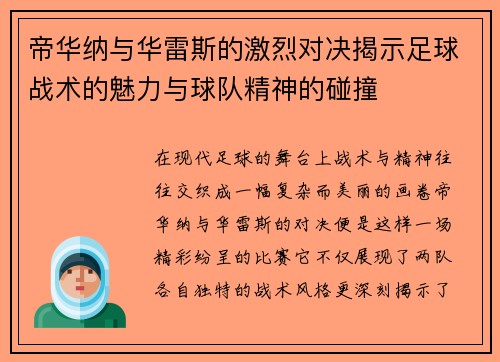 帝华纳与华雷斯的激烈对决揭示足球战术的魅力与球队精神的碰撞

在现代足球的舞台上战术与精神往往交织成一幅复杂而美丽的画卷帝华纳与华雷斯的对决便是这样一场精彩纷呈的比赛它不仅展现了两队各自独特的战术风格更深刻揭示了